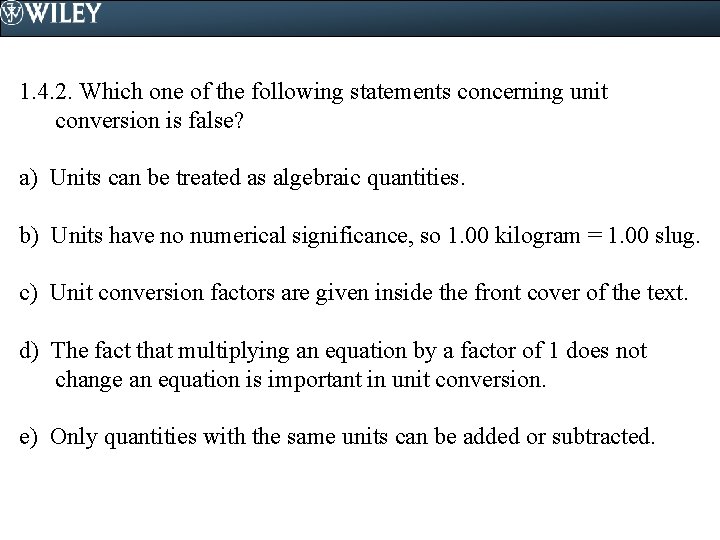 WILEY

1.4.2. Which one of the following statements concerning unit conversion is false?

a) Units can be treated as algebraic quantities.

b) Units have no numerical significance, so 1.00 kilogram = 1.00 slug.

c) Unit conversion factors are given inside the front cover of the text.

d) The fact that multiplying an equation by a factor of 1 does not change an equation is important in unit conversion.

e) Only quantities with the same units can be added or subtracted.